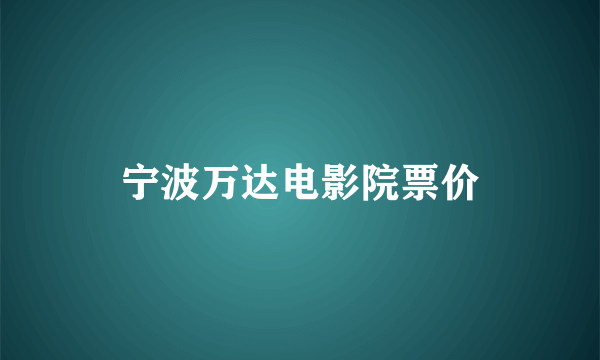 宁波万达电影院票价